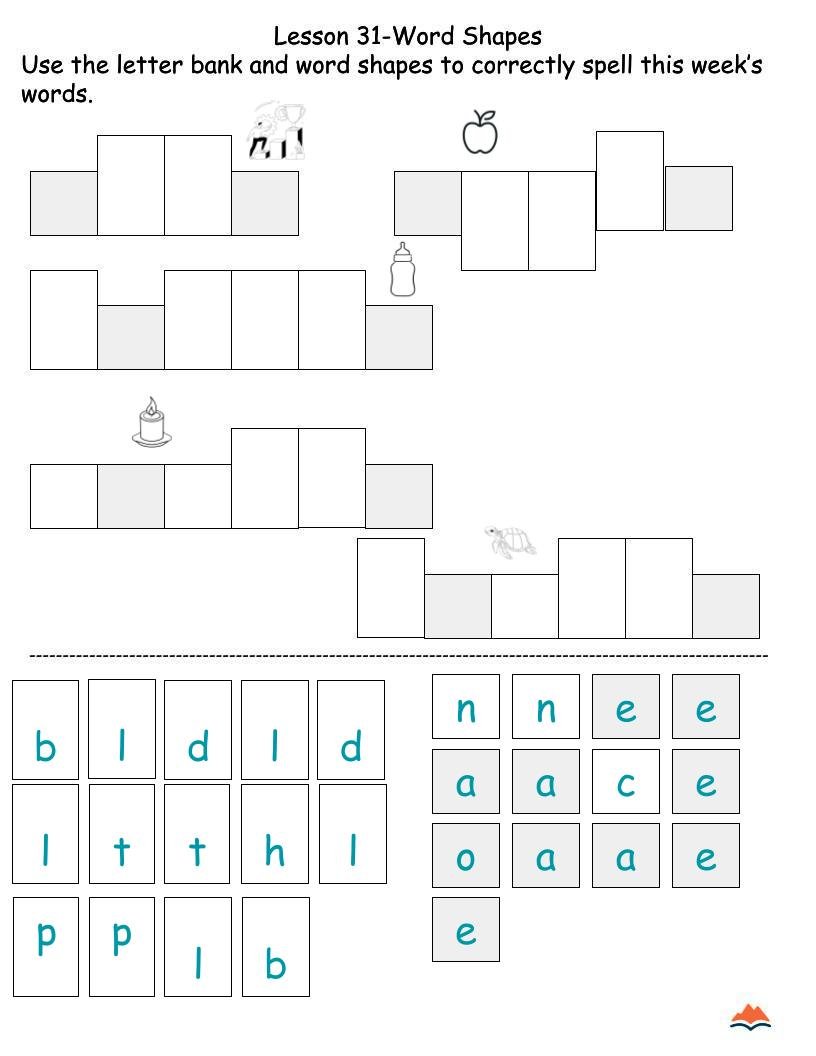 Lesson 31-Word Shapes

Use the letter bank and word shapes to correctly spell this week's words.

b l d l d

l t t h l

p p l b

n n e e

a a c e

o a a e

e